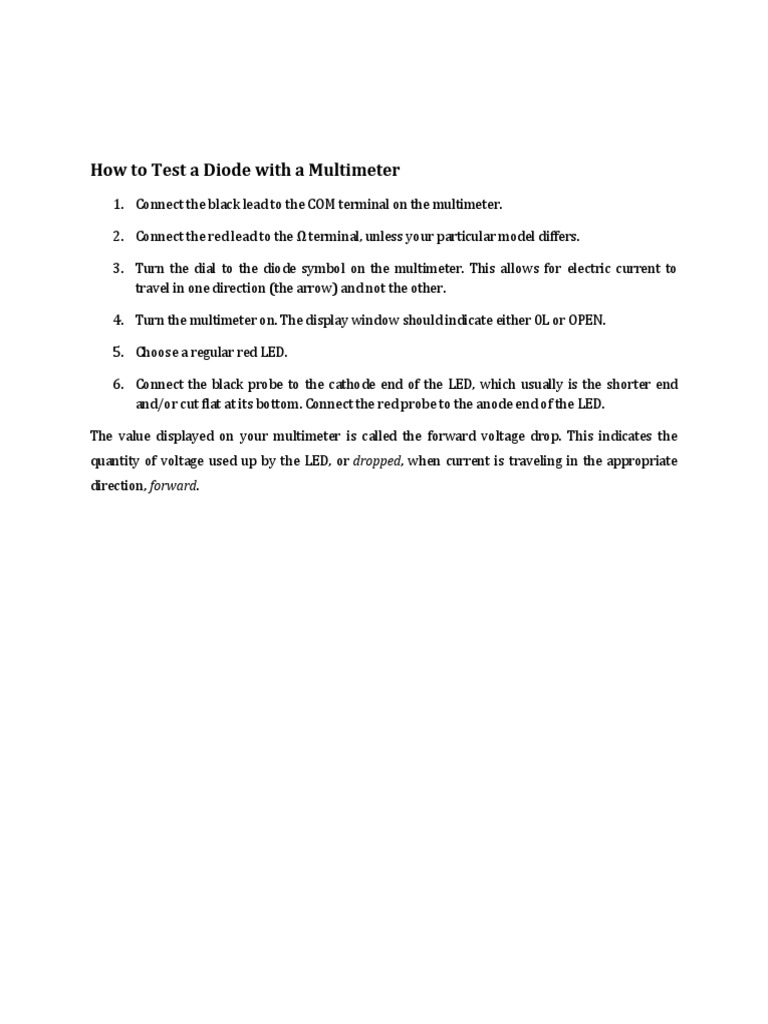 How to Test a Diode with a Multimeter

1. Connect the black lead to the COM terminal on the multimeter.

2. Connect the red lead to the Ω terminal, unless your particular model differs.

3. Turn the dial to the diode symbol on the multimeter. This allows for electric current to travel in one direction (the arrow) and not the other.

4. Turn the multimeter on. The display window should indicate either 0L or OPEN.

5. Choose a regular red LED.

6. Connect the black probe to the cathode end of the LED, which usually is the shorter end and/or cut flat at its bottom. Connect the red probe to the anode end of the LED.

The value displayed on your multimeter is called the forward voltage drop. This indicates the quantity of voltage used up by the LED, or dropped, when current is traveling in the appropriate direction, forward.